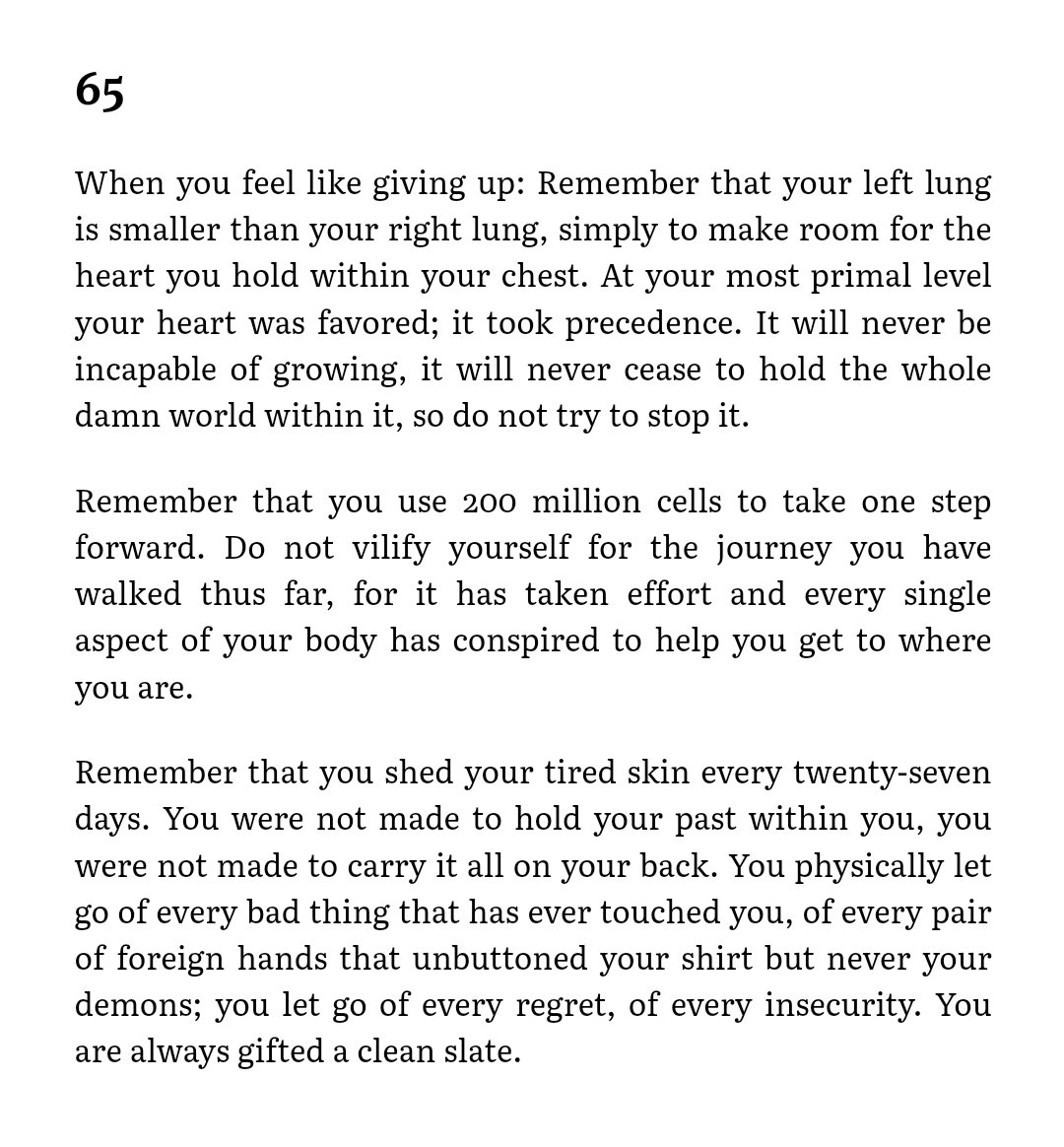 65

When you feel like giving up: Remember that your left lung is smaller than your right lung, simply to make room for the heart you hold within your chest. At your most primal level your heart was favored; it took precedence. It will never be incapable of growing, it will never cease to hold the whole damn world within it, so do not try to stop it.

Remember that you use 200 million cells to take one step forward. Do not vilify yourself for the journey you have walked thus far, for it has taken effort and every single aspect of your body has conspired to help you get to where you are.

Remember that you shed your tired skin every twenty-seven days. You were not made to hold your past within you, you were not made to carry it all on your back. You physically let go of every bad thing that has ever touched you, of every pair of foreign hands that unbuttoned your shirt but never your demons; you let go of every regret, of every insecurity. You are always gifted a clean slate.